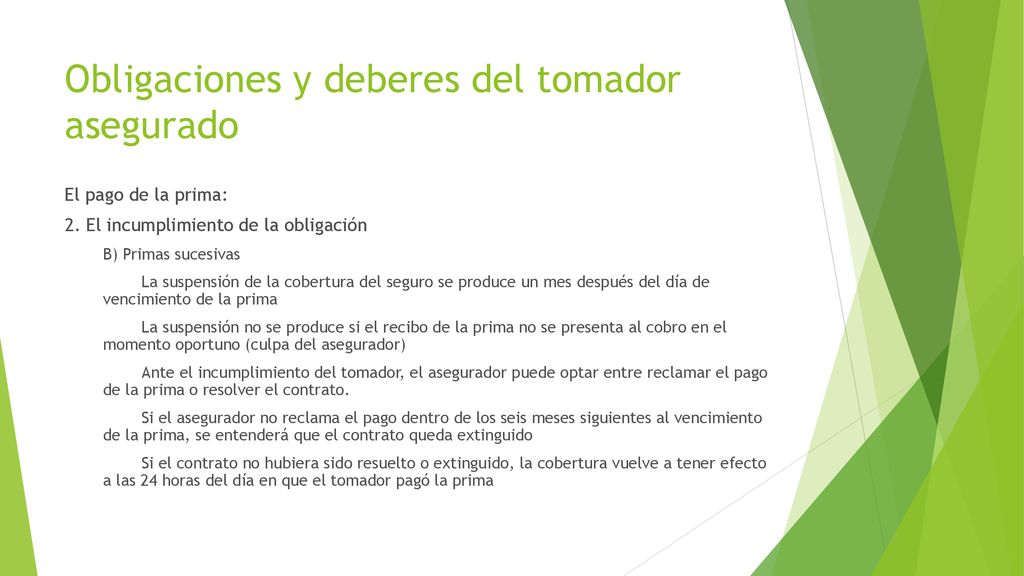 Obligaciones y deberes del tomador asegurado

El pago de la prima:

2. El incumplimiento de la obligación

B) Primas sucesivas

La suspensión de la cobertura del seguro se produce un mes después del día de vencimiento de la prima

La suspensión no se produce si el recibo de la prima no se presenta al cobro en el momento oportuno (culpa del asegurador)

Ante el incumplimiento del tomador, el asegurador puede optar entre reclamar el pago de la prima o resolver el contrato.

Si el asegurador no reclama el pago dentro de los seis meses siguientes al vencimiento de la prima, se entenderá que el contrato queda extinguido

Si el contrato no hubiera sido resuelto o extinguido, la cobertura vuelve a tener efecto a las 24 horas del día en que el tomador pagó la prima